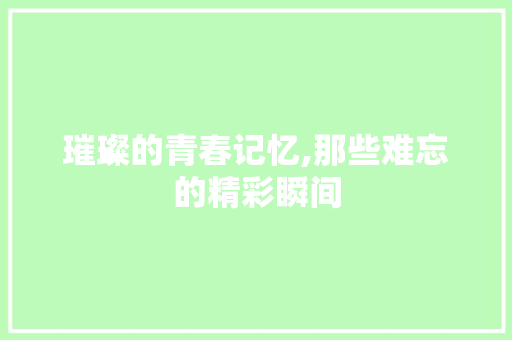 璀璨的青春记忆,那些难忘的精彩瞬间